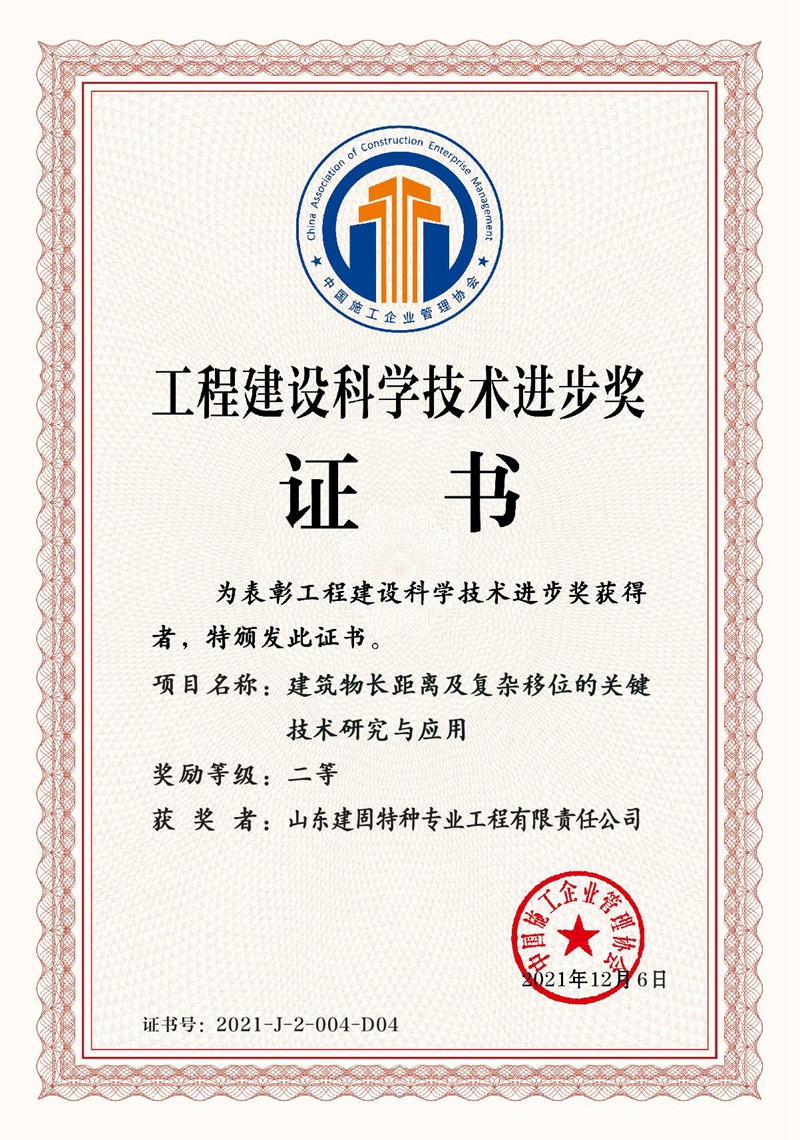 China Association of Construction Enterprise Management
中国施工企业管理协会

工程建设科学技术进步奖

证 书

为表彰工程建设科学技术进步奖获得者，特颁发此证书。

项目名称：建筑物长距离及复杂移位的关键技术研究与应用

奖励等级：二等

获 奖 者：山东建固特种专业工程有限责任公司

中国施工企业管理协会

2021年12月6日

证书号：2021-J-2-004-D04